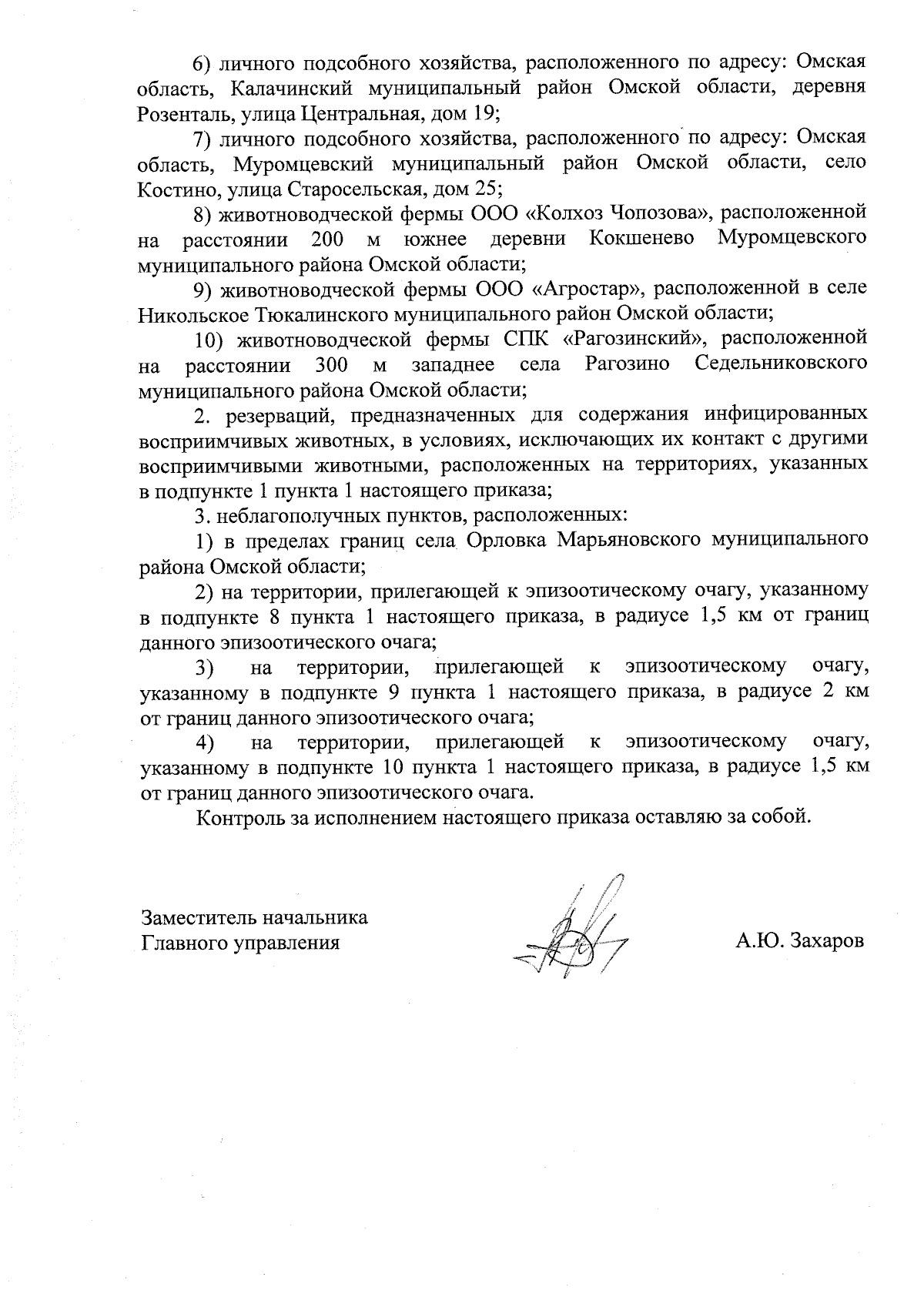 6) личного подсобного хозяйства, расположенного по адресу: Омская область, Калачинский муниципальный район Омской области, деревня Розенталь, улица Центральная, дом 19;

7) личного подсобного хозяйства, расположенного по адресу: Омская область, Муромцевский муниципальный район Омской области, село Костино, улица Старосельская, дом 25;

8) животноводческой фермы ООО «Колхоз Чопозова», расположенной на расстоянии 200 м южнее деревни Кокшенево Муромцевского муниципального района Омской области;

9) животноводческой фермы ООО «Агростар», расположенной в селе Никольское Тюкалинского муниципального район Омской области;

10) животноводческой фермы СПК «Рагозинский», расположенной на расстоянии 300 м западнее села Рагозино Седельниковского муниципального района Омской области;

2. резерваций, предназначенных для содержания инфицированных восприимчивых животных, в условиях, исключающих их контакт с другими восприимчивыми животными, расположенных на территориях, указанных в подпункте 1 пункта 1 настоящего приказа;

3. неблагополучных пунктов, расположенных:

1) в пределах границ села Орловка Марьяновского муниципального района Омской области;

2) на территории, прилегающей к эпизоотическому очагу, указанному в подпункте 8 пункта 1 настоящего приказа, в радиусе 1,5 км от границ данного эпизоотического очага;

3) на территории, прилегающей к эпизоотическому очагу, указанному в подпункте 9 пункта 1 настоящего приказа, в радиусе 2 км от границ данного эпизоотического очага;

4) на территории, прилегающей к эпизоотическому очагу, указанному в подпункте 10 пункта 1 настоящего приказа, в радиусе 1,5 км от границ данного эпизоотического очага.

Контроль за исполнением настоящего приказа оставляю за собой.

Заместитель начальника
Главного управления

А.Ю. Захаров